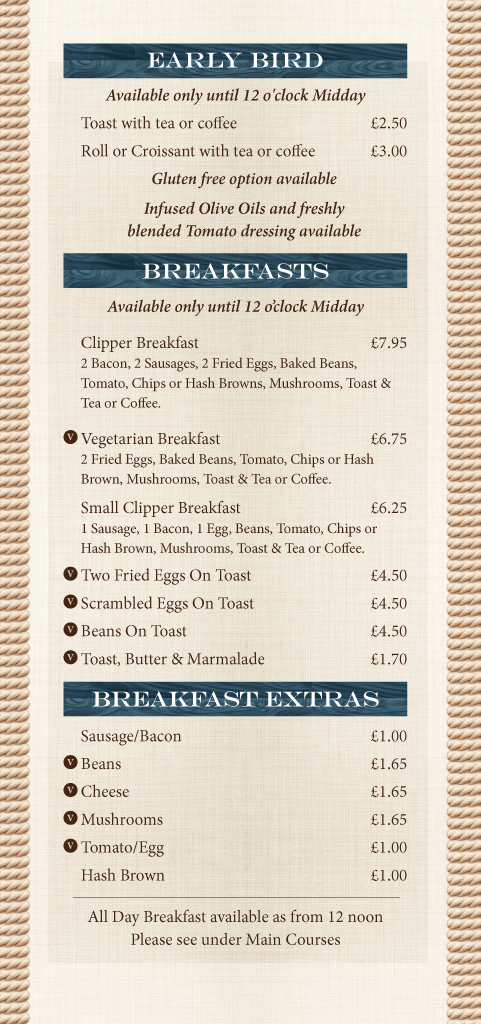 EARLY BIRD

Available only until 12 o'clock Midday

Toast with tea or coffee £2.50

Roll or Croissant with tea or coffee £3.00

Gluten free option available

Infused Olive Oils and freshly blended Tomato dressing available

BREAKFASTS

Available only until 12 o'clock Midday

Clipper Breakfast £7.95
2 Bacon, 2 Sausages, 2 Fried Eggs, Baked Beans, Tomato, Chips or Hash Browns, Mushrooms, Toast & Tea or Coffee.

V Vegetarian Breakfast £6.75
2 Fried Eggs, Baked Beans, Tomato, Chips or Hash Brown, Mushrooms, Toast & Tea or Coffee.

Small Clipper Breakfast £6.25
1 Sausage, 1 Bacon, 1 Egg, Beans, Tomato, Chips or Hash Brown, Mushrooms, Toast & Tea or Coffee.

V Two Fried Eggs On Toast £4.50

V Scrambled Eggs On Toast £4.50

V Beans On Toast £4.50

V Toast, Butter & Marmalade £1.70

BREAKFAST EXTRAS

Sausage/Bacon £1.00

V Beans £1.65

V Cheese £1.65

V Mushrooms £1.65

V Tomato/Egg £1.00

Hash Brown £1.00

All Day Breakfast available as from 12 noon
Please see under Main Courses